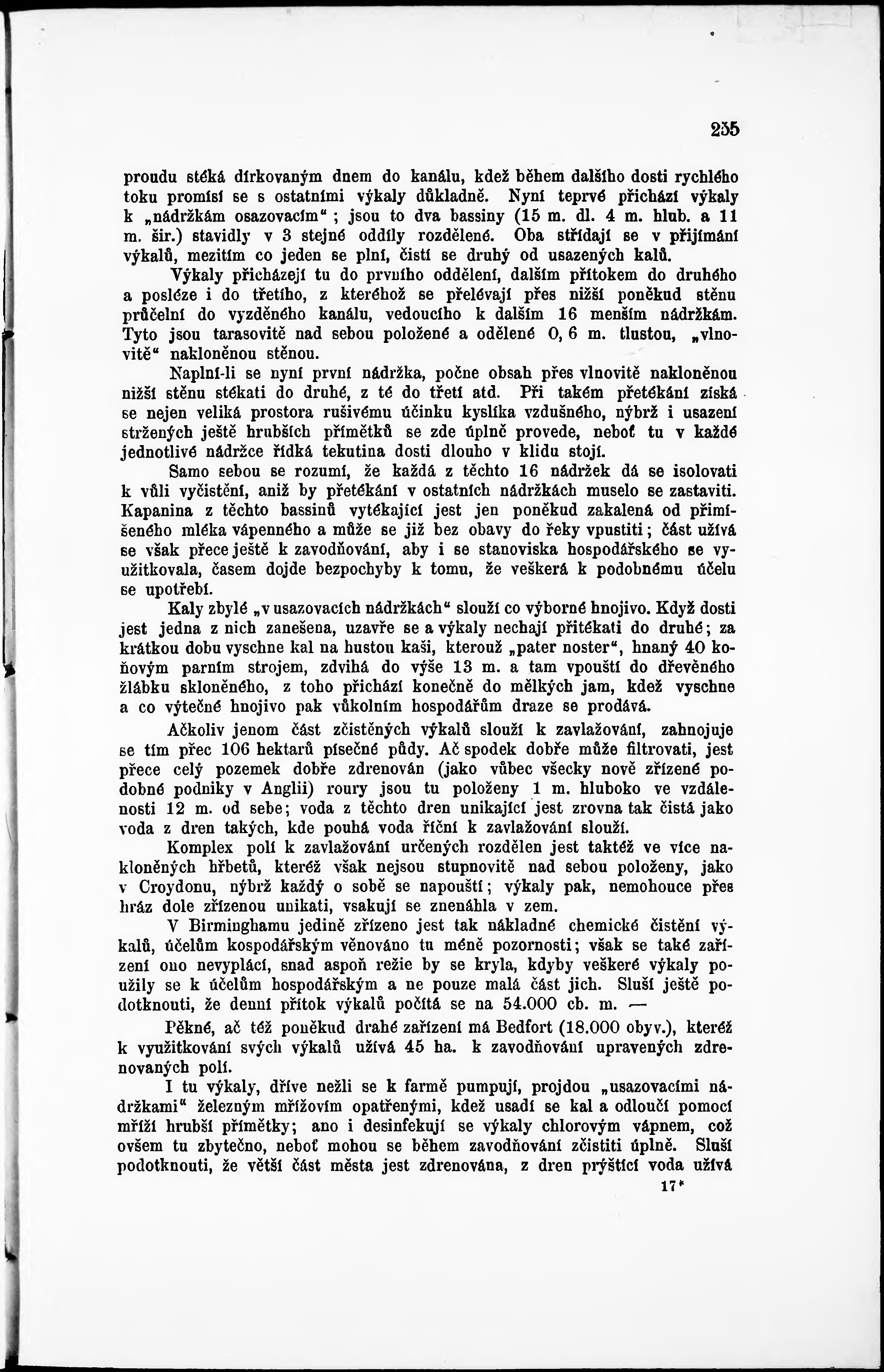 255

proudu stéká dírkovaným dnem do kanálu, kdež během dalšího dosti rychlého toku promísí se s ostatními výkaly důkladně. Nyní teprvé přichází výkaly k „nádržkám osazovacím“ ; jsou to dva bassiny (15 m. dl. 4 m. hlub. a 11 m. šir.) stavidly v 3 stejné oddíly rozdělené. Oba střídají se v přijímání výkalů, mezitím co jeden se plní, čistí se druhý od usazených kalů.

Výkaly přicházejí tu do prvního oddělení, dalším přítokem do druhého a posléze i do třetího, z kteréhož se přelévají přes nižší poněkud stěnu průčelní do vyzděného kanálu, vedoucího k dalším 16 menším nádržkám. Tyto jsou tarasovitě nad sebou položené a odělené 0, 6 m. tlustou, „vlnovitě“ nakloněnou stěnou.

Naplní-li se nyní první nádržka, počne obsah přes vlnovitě nakloněnou nižší stěnu stékati do druhé, z té do třetí atd. Při takém přetékání získá se nejen veliká prostora rušivému účinku kyslíka vzdušného, nýbrž i usazení stržených ještě hrubších přímětků se zde úplně provede, neboť tu v každé jednotlivé nádržce řídká tekutina dosti dlouho v klidu stojí.

Samo sebou se rozumí, že každá z těchto 16 nádržek dá se isolovati k vůli vyčistění, aniž by přetékání v ostatních nádržkách muselo se zastaviti. Kapanina z těchto bassinů vytékající jest jen poněkud zakalená od přimíšeného mléka vápenného a může se již bez obavy do řeky vpustiti; část užívá se však přece ještě k zavodňování, aby i se stanoviska hospodářského se využitkovala, časem dojde bezpochyby k tomu, že veškerá k podobnému účelu se upotřebí.

Kaly zbylé „v usazovacích nádržkách“ slouží co výborné hnojivo. Když dosti jest jedna z nich zanešena, uzavře se a výkaly nechají přitékati do druhé; za krátkou dobu vyschne kal na hustou kaši, kterouž „pater noster“, hnaný 40 koňovým parním strojem, zdvihá do výše 13 m. a tam vpouští do dřevěného žlábku skloněného, z toho přichází konečně do mělkých jam, kdež vyschne a co výtečné hnojivo pak vůkolním hospodářům draze se prodává.

Ačkoliv jenom část zčistěných výkalů slouží k zavlažování, zahnojuje se tím přec 106 hektarů písečné půdy. Ač spodek dobře může filtrovati, jest přece celý pozemek dobře zdrenován (jako vůbec všecky nově zřízené podobné podniky v Anglii) roury jsou tu položeny 1 m. hluboko ve vzdálenosti 12 m. od sebe; voda z těchto dren unikající jest zrovna tak čistá jako voda z dren takých, kde pouhá voda říční k zavlažování slouží.

Komplex polí k zavlažování určených rozdělen jest taktéž ve více nakloněných hřbetů, kteréž však nejsou stupnovitě nad sebou položeny, jako v Croydonu, nýbrž každý o sobě se napouští; výkaly pak, nemohouce přes hráz dole zřízenou unikati, vsakují se znenáhla v zem.

V Birminghamu jedině zřízeno jest tak nákladné chemické čistění výkalů, účelům kospodářským věnováno tu méně pozornosti; však se také zařízení ono nevyplácí, snad aspoň režie by se kryla, kdyby veškeré výkaly použily se k účelům hospodářským a ne pouze malá část jich. Sluší ještě podotknouti, že denní přítok výkalů počítá se na 54.000 cb. m. —

Pěkné, ač též poněkud drahé zařízení má Bedfort (18.000 obyv.), kteréž k využitkování svých výkalů užívá 45 ha. k zavodňování upravených zdrenovaných polí.

I tu výkaly, dříve nežli se k farmě pumpují, projdou „usazovacími nádržkami“ železným mřížovím opatřenými, kdež usadí se kal a odloučí pomocí mříží hrubší přímětky; ano i desinfekují se výkaly chlorovým vápnem, což ovšem tu zbytečno, neboť mohou se během zavodňování zčistiti úplně. Sluší podotknouti, že větší část města jest zdrenována, z dren prýštící voda užívá

17*